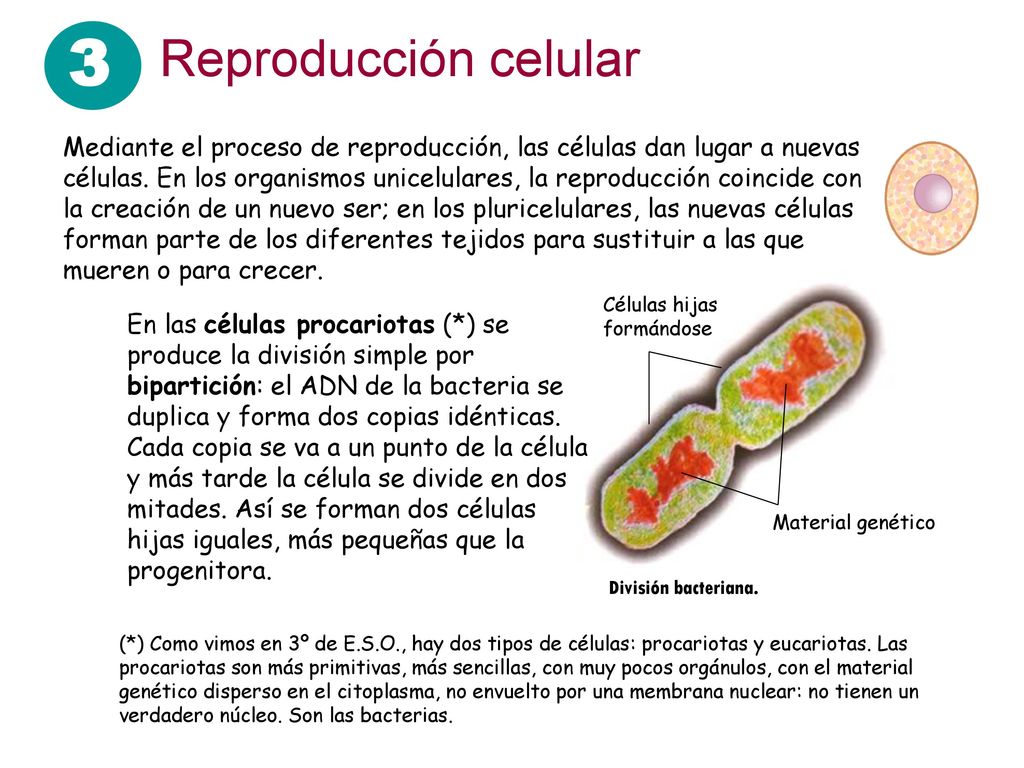 3 Reproducción celular

Mediante el proceso de reproducción, las células dan lugar a nuevas células. En los organismos unicelulares, la reproducción coincide con la creación de un nuevo ser; en los pluricelulares, las nuevas células forman parte de los diferentes tejidos para sustituir a las que mueren o para crecer.

En las células procariotas (*) se produce la división simple por bipartición: el ADN de la bacteria se duplica y forma dos copias idénticas. Cada copia se va a un punto de la célula y más tarde la célula se divide en dos mitades. Así se forman dos células hijas iguales, más pequeñas que la progenitora.

Células hijas formándose

Material genético

División bacteriana.

(*) Como vimos en 3º de E.S.O., hay dos tipos de células: procariotas y eucariotas. Las procariotas son más primitivas, más sencillas, con muy pocos orgánulos, con el material genético disperso en el citoplasma, no envuelto por una membrana nuclear: no tienen un verdadero núcleo. Son las bacterias.